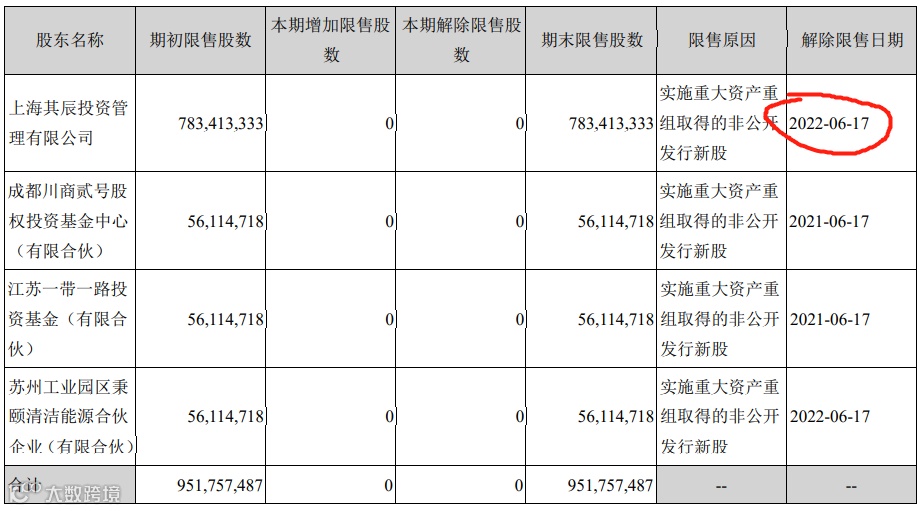 | 股东名称 | 期初限售股数 | 本期增加限售股数 | 本期解除限售股数 | 期末限售股数 | 限售原因 | 解除限售日期 |
|---|---|---|---|---|---|---|
| 上海其辰投资管理有限公司 | 783,413,333 | 0 | 0 | 783,413,333 | 实施重大资产重组取得的非公开发行新股 | 2022-06-17 |
| 成都川商贰号股权投资基金中心（有限合伙） | 56,114,718 | 0 | 0 | 56,114,718 | 实施重大资产重组取得的非公开发行新股 | 2021-06-17 |
| 江苏一带一路投资基金（有限合伙） | 56,114,718 | 0 | 0 | 56,114,718 | 实施重大资产重组取得的非公开发行新股 | 2021-06-17 |
| 苏州工业园区秉颐清洁能源合伙企业（有限合伙） | 56,114,718 | 0 | 0 | 56,114,718 | 实施重大资产重组取得的非公开发行新股 | 2022-06-17 |
| 合计 | 951,757,487 | 0 | 0 | 951,757,487 | -- | -- |

大数跨境